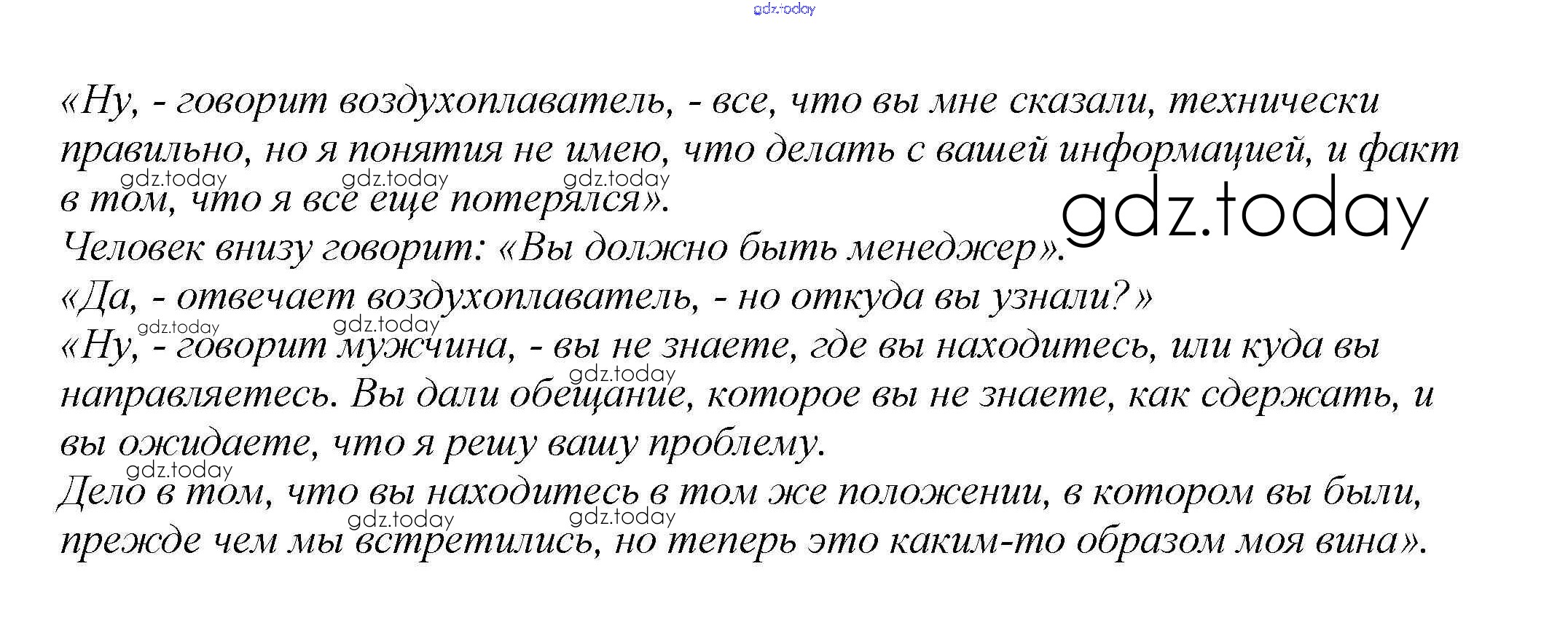 gdz.today

«Ну, - говорит воздухоплаватель, - все, что вы мне сказали, технически правильно, но я понятия не имею, что делать с вашей информацией, и факт в том, что я все еще потерялся».

gdz.today gdz.today gdz.today

gdz.today

Человек внизу говорит: «Вы должно быть менеджер».

«Да, - отвечает воздухоплаватель, - но откуда вы узнали?»

gdz.today gdz.today

«Ну, - говорит мужчина, - вы не знаете, где вы находитесь, или куда вы направляетесь. Вы дали обещание, которое вы не знаете, как сдержать, и вы ожидаете, что я решу вашу проблему.

gdz.today

gdz.today

Дело в том, что вы находитесь в том же положении, в котором вы были, прежде чем мы встретились, но теперь это каким-то образом моя вина».

gdz.today gdz.today